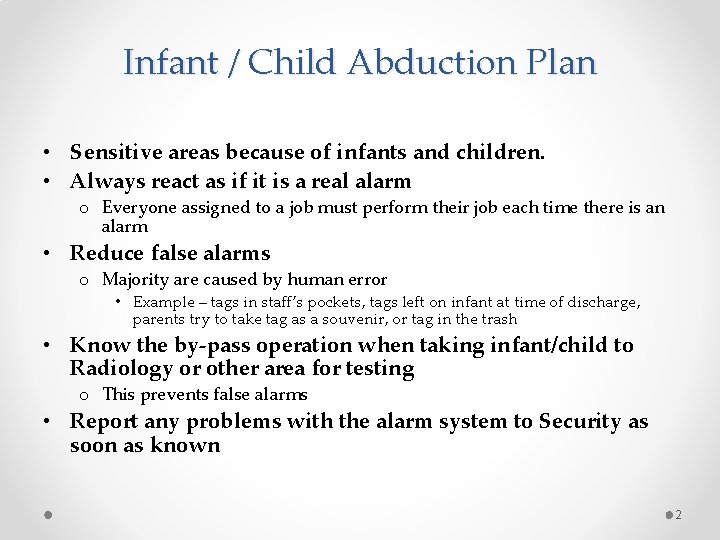 Infant / Child Abduction Plan

• Sensitive areas because of infants and children.
• Always react as if it is a real alarm
  o Everyone assigned to a job must perform their job each time there is an alarm
• Reduce false alarms
  o Majority are caused by human error
    • Example – tags in staff's pockets, tags left on infant at time of discharge, parents try to take tag as a souvenir, or tag in the trash
• Know the by-pass operation when taking infant/child to Radiology or other area for testing
  o This prevents false alarms
• Report any problems with the alarm system to Security as soon as known

2